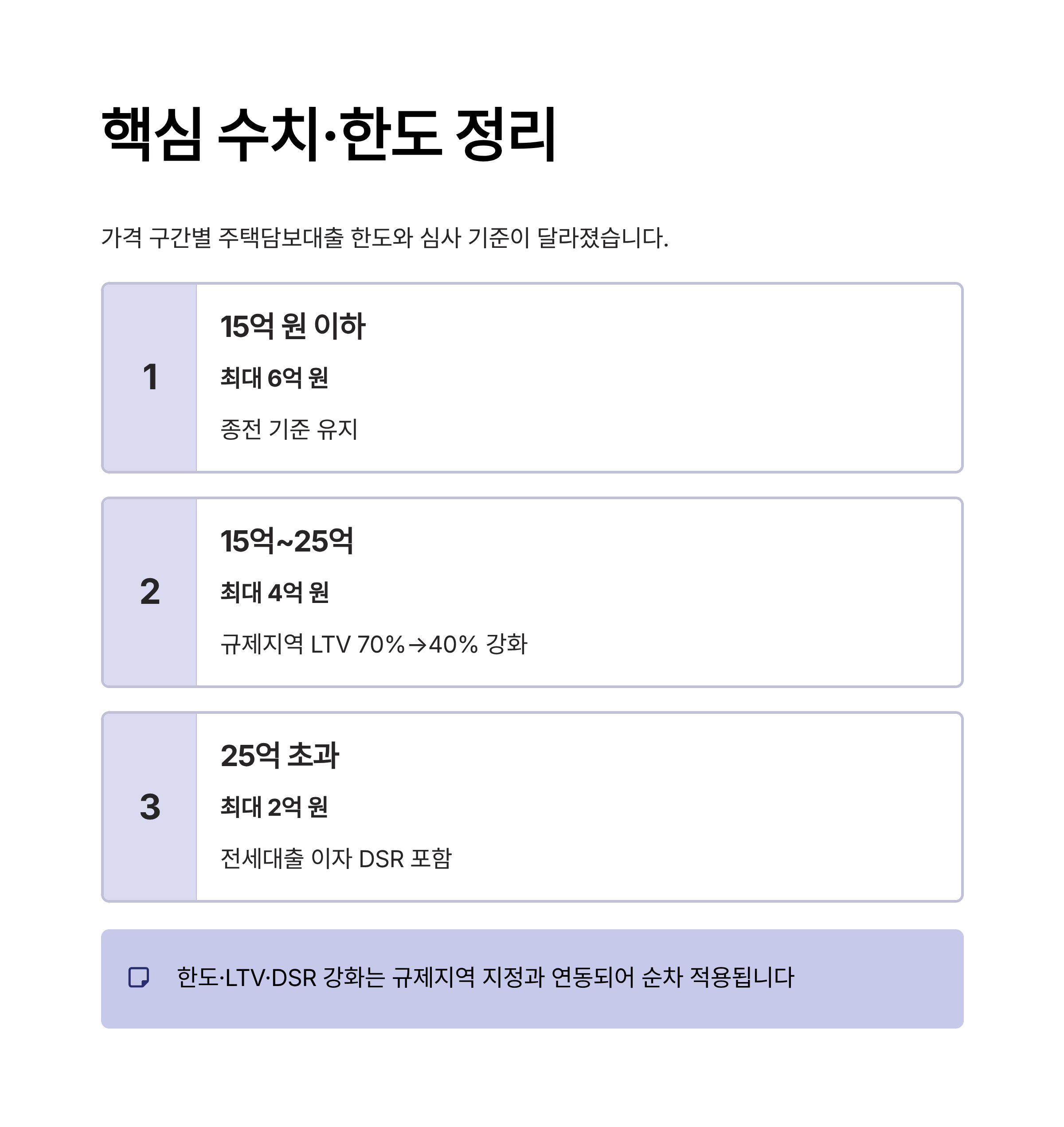 핵심 수치·한도 정리

가격 구간별 주택담보대출 한도와 심사 기준이 달라졌습니다.

1
15억 원 이하
최대 6억 원
종전 기준 유지

2
15억~25억
최대 4억 원
규제지역 LTV 70%→40% 강화

3
25억 초과
최대 2억 원
전세대출 이자 DSR 포함

한도·LTV·DSR 강화는 규제지역 지정과 연동되어 순차 적용됩니다